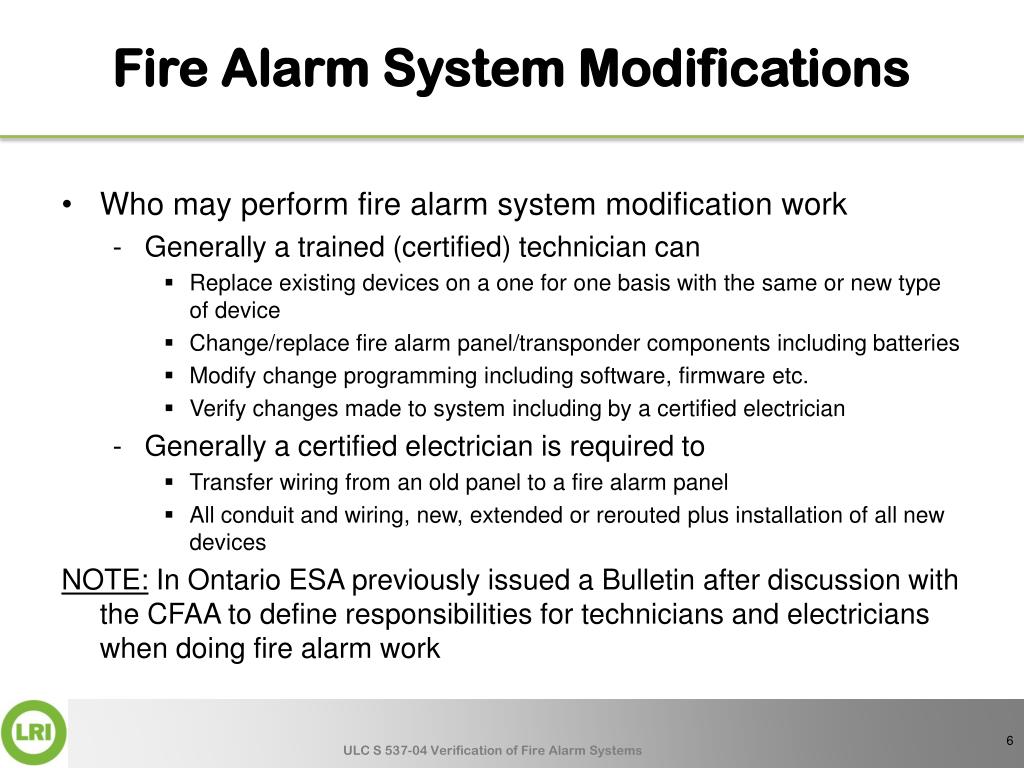 Fire Alarm System Modifications

• Who may perform fire alarm system modification work

- Generally a trained (certified) technician can

▪ Replace existing devices on a one for one basis with the same or new type of device

▪ Change/replace fire alarm panel/transponder components including batteries

▪ Modify change programming including software, firmware etc.

▪ Verify changes made to system including by a certified electrician

- Generally a certified electrician is required to

▪ Transfer wiring from an old panel to a fire alarm panel

▪ All conduit and wiring, new, extended or rerouted plus installation of all new devices

NOTE: In Ontario ESA previously issued a Bulletin after discussion with the CFAA to define responsibilities for technicians and electricians when doing fire alarm work

LRI

ULC S 537-04 Verification of Fire Alarm Systems

6